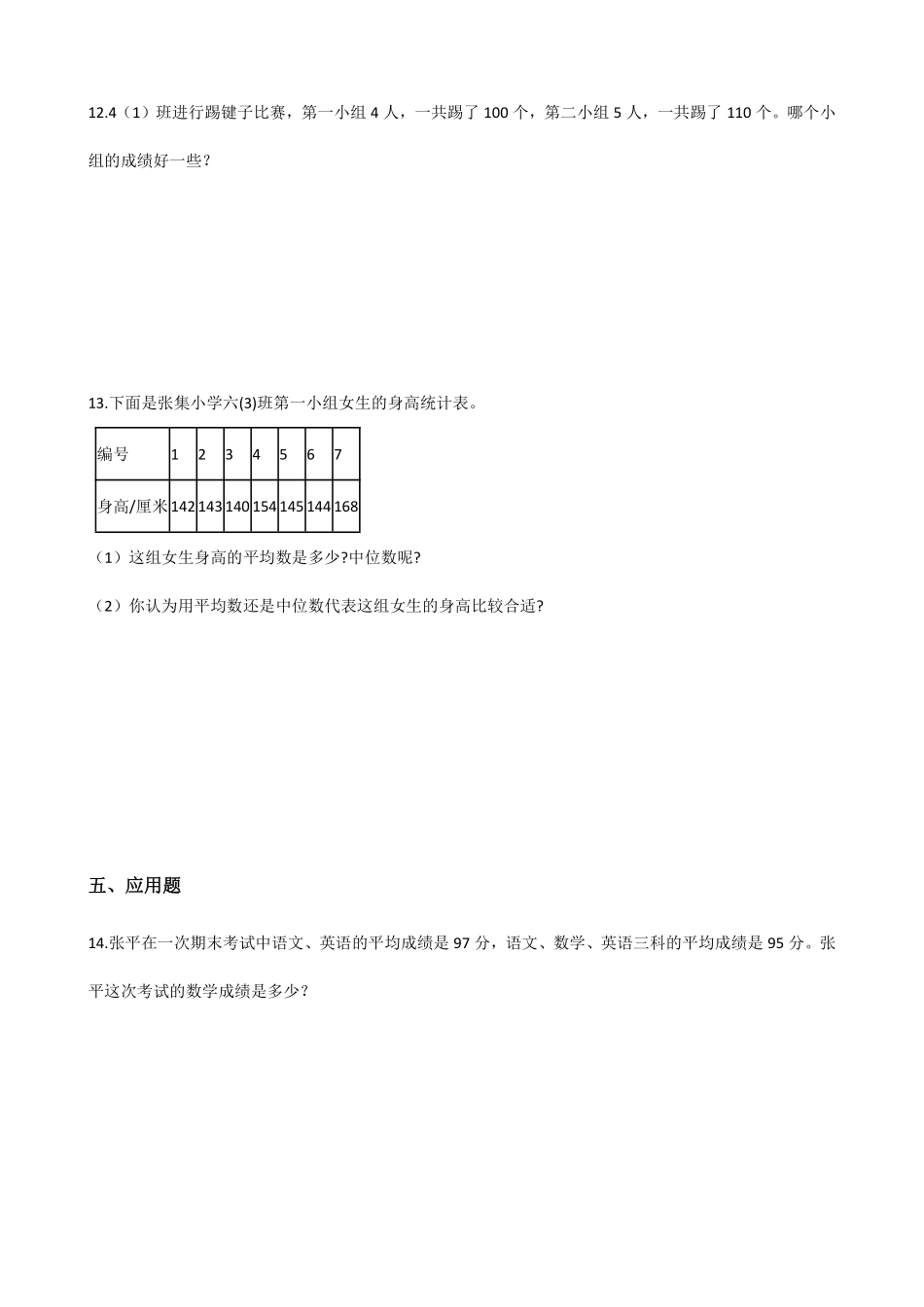 12.4（1）班进行踢键子比赛，第一小组 4 人，一共踢了 100 个，第二小组 5 人，一共踢了 110 个。哪个小组的成绩好一些？

13.下面是张集小学六(3)班第一小组女生的身高统计表。

| 编号 | 1 | 2 | 3 | 4 | 5 | 6 | 7 |
|---|---|---|---|---|---|---|---|
| 身高/厘米 | 142 | 143 | 140 | 154 | 145 | 144 | 168 |

（1）这组女生身高的平均数是多少?中位数呢?

（2）你认为用平均数还是中位数代表这组女生的身高比较合适?

五、应用题

14.张平在一次期末考试中语文、英语的平均成绩是 97 分，语文、数学、英语三科的平均成绩是 95 分。张平这次考试的数学成绩是多少？